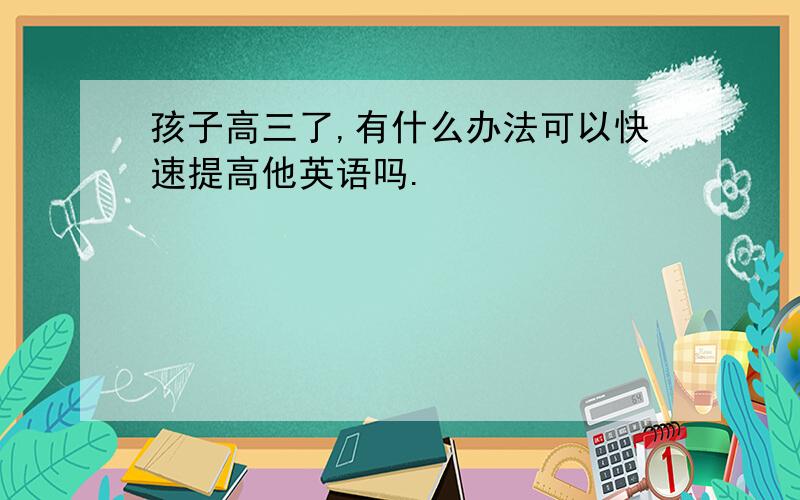 孩子高三了,有什么办法可以快速提高他英语吗.